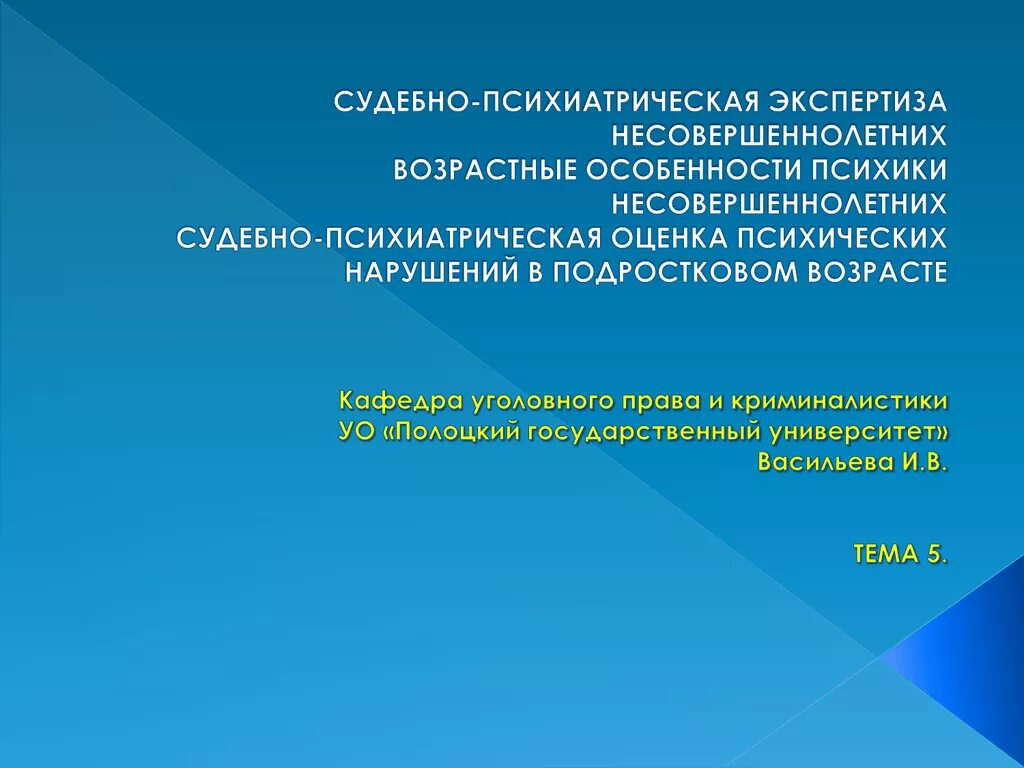 СУДЕБНО-ПСИХИАТРИЧЕСКАЯ ЭКСПЕРТИЗА НЕСОВЕРШЕННОЛЕТНИХ
ВОЗРАСТНЫЕ ОСОБЕННОСТИ ПСИХИКИ НЕСОВЕРШЕННОЛЕТНИХ
СУДЕБНО-ПСИХИАТРИЧЕСКАЯ ОЦЕНКА ПСИХИЧЕСКИХ НАРУШЕНИЙ В ПОДРОСТКОВОМ ВОЗРАСТЕ

Кафедра уголовного права и криминалистики
УО «Полоцкий государственный университет»
Васильева И.В.

ТЕМА 5.